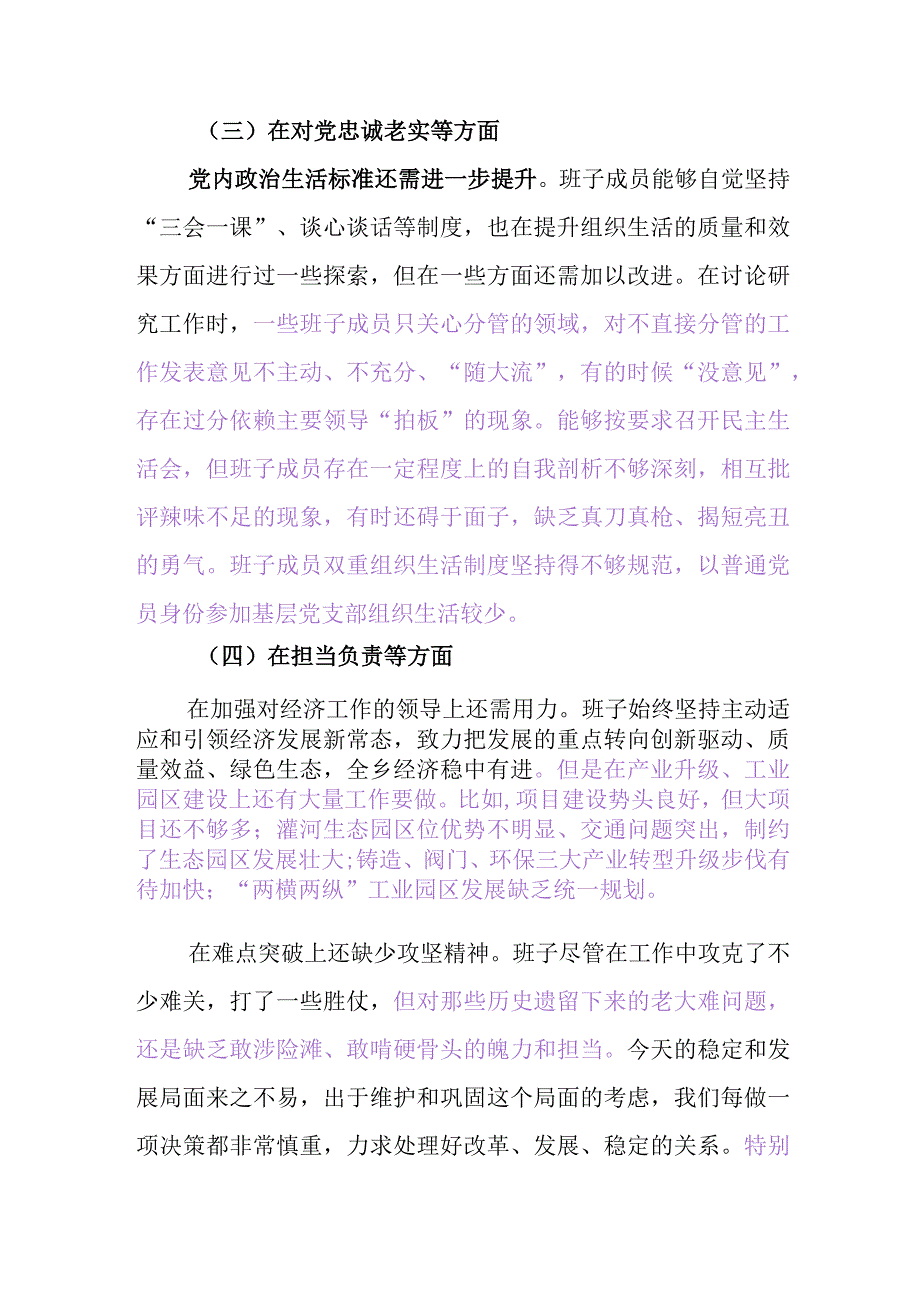 （三）在对党忠诚老实等方面

党内政治生活标准还需进一步提升。班子成员能够自觉坚持“三会一课”、谈心谈话等制度，也在提升组织生活的质量和效果方面进行过一些探索，但在一些方面还需加以改进。在讨论研究工作时，一些班子成员只关心分管的领域，对不直接分管的工作发表意见不主动、不充分、“随大流”，有的时候“没意见”，存在过分依赖主要领导“拍板”的现象。能够按要求召开民主生活会，但班子成员存在一定程度上的自我剖析不够深刻，相互批评辣味不足的现象，有时还碍于面子，缺乏真刀真枪、揭短亮丑的勇气。班子成员双重组织生活制度坚持得不够规范，以普通党员身份参加基层党支部组织生活较少。

（四）在担当负责等方面

在加强对经济工作的领导上还需用力。班子始终坚持主动适应和引领经济发展新常态，致力把发展的重点转向创新驱动、质量效益、绿色生态，全乡经济稳中有进。但是在产业升级、工业园区建设上还有大量工作要做。比如,项目建设势头良好，但大项目还不够多；灌河生态园区位优势不明显、交通问题突出，制约了生态园区发展壮大;铸造、阀门、环保三大产业转型升级步伐有待加快；“两横两纵”工业园区发展缺乏统一规划。

在难点突破上还缺少攻坚精神。班子尽管在工作中攻克了不少难关，打了一些胜仗，但对那些历史遗留下来的老大难问题，还是缺乏敢涉险滩、敢啃硬骨头的魄力和担当。今天的稳定和发展局面来之不易，出于维护和巩固这个局面的考虑，我们每做一项决策都非常慎重，力求处理好改革、发展、稳定的关系。特别